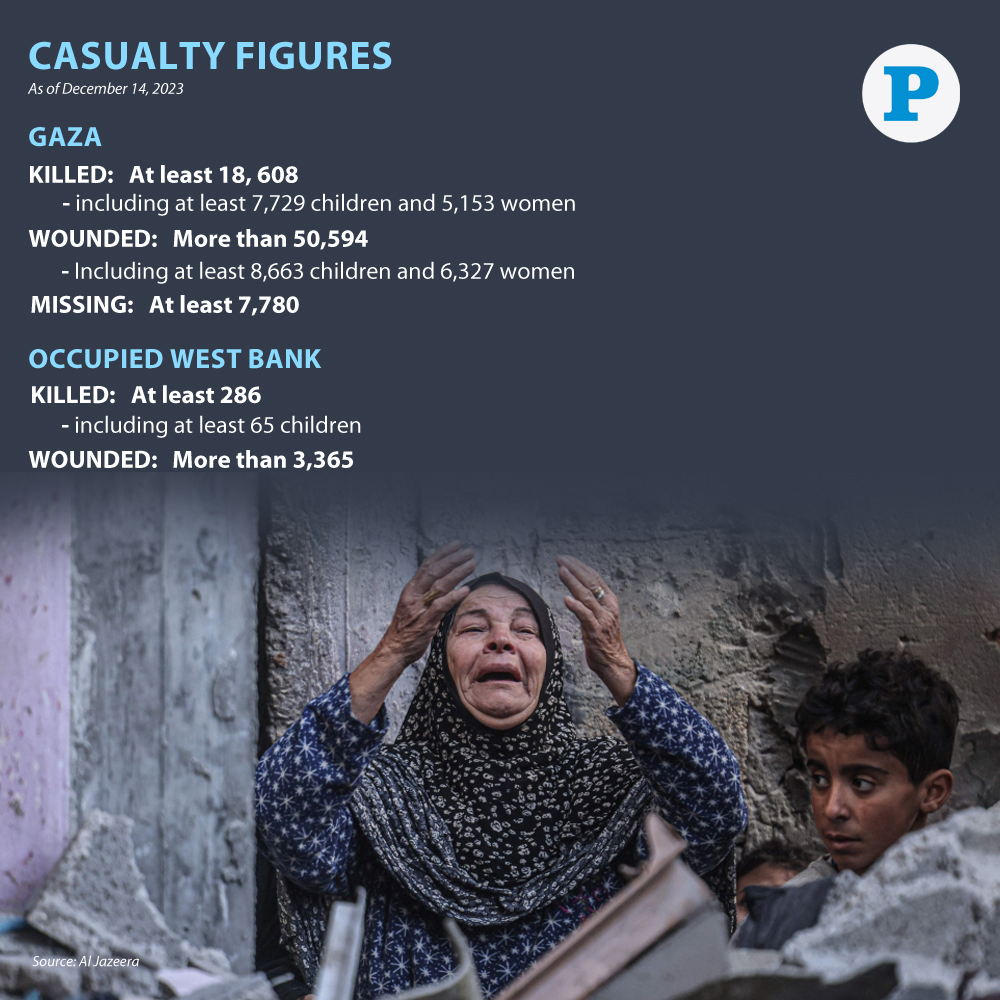 CASUALTY FIGURES
As of December 14, 2023

P

GAZA

KILLED: At least 18, 608
- including at least 7,729 children and 5,153 women

WOUNDED: More than 50,594
- Including at least 8,663 children and 6,327 women

MISSING: At least 7,780

OCCUPIED WEST BANK

KILLED: At least 286
- including at least 65 children

WOUNDED: More than 3,365

Source: Al Jazeera